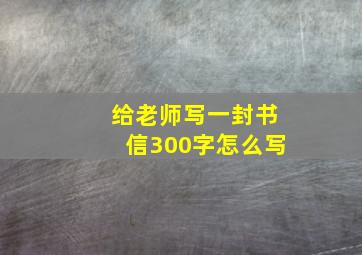 给老师写一封书信300字怎么写